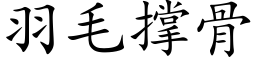 羽毛撑骨